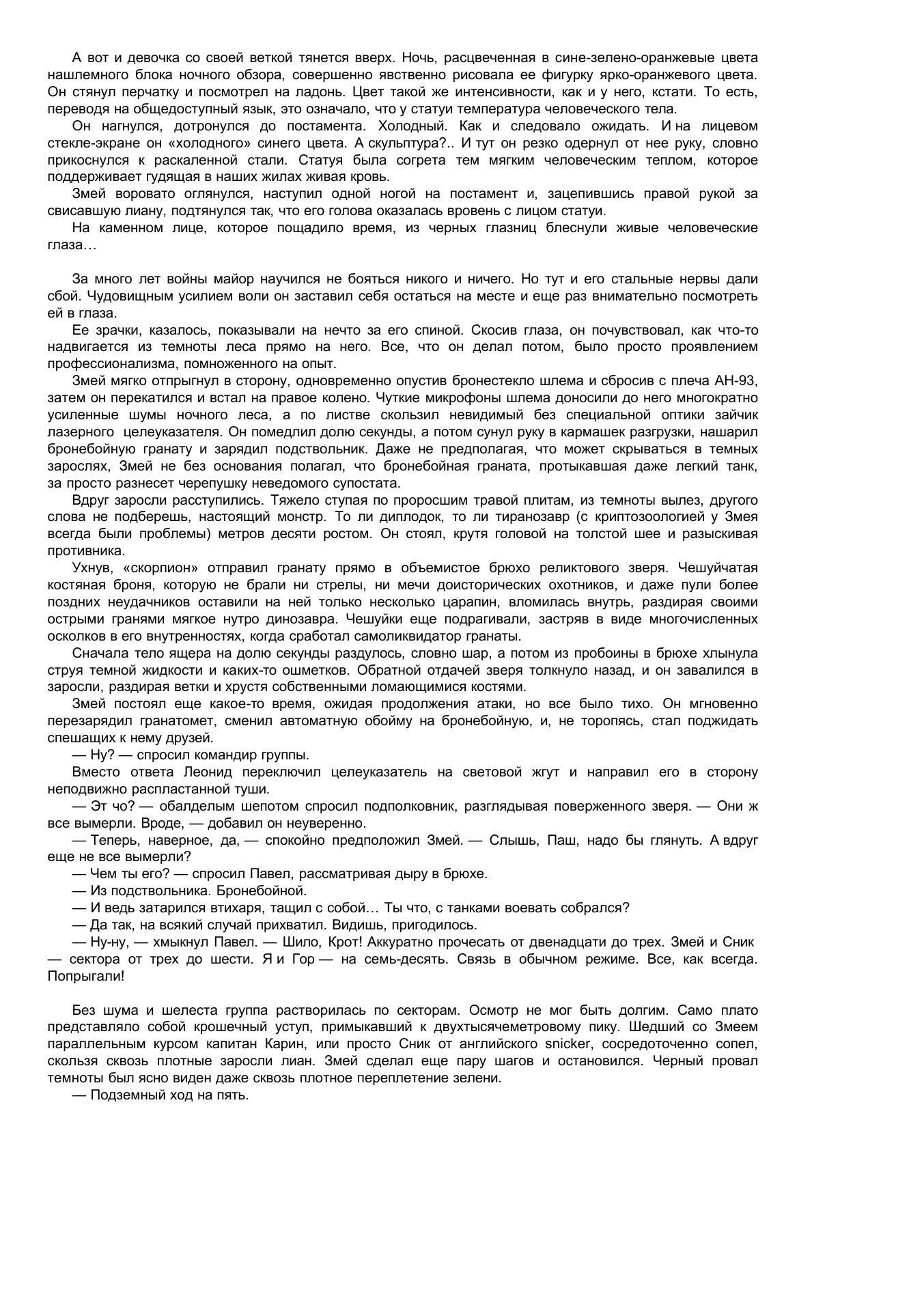 А вот и девочка со своей веткой тянется вверх. Ночь, расцвеченная в сине-зелено-оранжевые цвета нашлемного блока ночного обзора, совершенно явственно рисовала ее фигурку ярко-оранжевого цвета. Он стянул перчатку и посмотрел на ладонь. Цвет такой же интенсивности, как и у него, кстати. То есть, переводя на общедоступный язык, это означало, что у статуи температура человеческого тела.

Он нагнулся, дотронулся до постамента. Холодный. Как и следовало ожидать. И на лицевом стекле-экране он «холодного» синего цвета. А скульптура?.. И тут он резко одернул от нее руку, словно прикоснулся к раскаленной стали. Статуя была согрета тем мягким человеческим теплом, которое поддерживает гудящая в наших жилах живая кровь.

Змей воровато оглянулся, наступил одной ногой на постамент и, зацепившись правой рукой за свисавшую лиану, подтянулся так, что его голова оказалась вровень с лицом статуи.

На каменном лице, которое пощадило время, из черных глазниц блеснули живые человеческие глаза…

За много лет войны майор научился не бояться никого и ничего. Но тут и его стальные нервы дали сбой. Чудовищным усилием воли он заставил себя остаться на месте и еще раз внимательно посмотреть ей в глаза.

Ее зрачки, казалось, показывали на нечто за его спиной. Скосив глаза, он почувствовал, как что-то надвигается из темноты леса прямо на него. Все, что он делал потом, было просто проявлением профессионализма, помноженного на опыт.

Змей мягко отпрыгнул в сторону, одновременно опустив бронестекло шлема и сбросив с плеча АН-93, затем он перекатился и встал на правое колено. Чуткие микрофоны шлема доносили до него многократно усиленные шумы ночного леса, а по листве скользил невидимый без специальной оптики зайчик лазерного целеуказателя. Он помедлил долю секунды, а потом сунул руку в кармашек разгрузки, нашарил бронебойную гранату и зарядил подствольник. Даже не предполагая, что может скрываться в темных зарослях, Змей не без основания полагал, что бронебойная граната, протыкавшая даже легкий танк, за просто разнесет черепушку неведомого супостата.

Вдруг заросли расступились. Тяжело ступая по проросшим травой плитам, из темноты вылез, другого слова не подберешь, настоящий монстр. То ли диплодок, то ли тиранозавр (с криптозоологией у Змея всегда были проблемы) метров десяти ростом. Он стоял, крутя головой на толстой шее и разыскивая противника.

Ухнув, «скорпион» отправил гранату прямо в объемистое брюхо реликтового зверя. Чешуйчатая костяная броня, которую не брали ни стрелы, ни мечи доисторических охотников, и даже пули более поздних неудачников оставили на ней только несколько царапин, вломилась внутрь, раздирая своими острыми гранями мягкое нутро динозавра. Чешуйки еще подрагивали, застряв в виде многочисленных осколков в его внутренностях, когда сработал самоликвидатор гранаты.

Сначала тело ящера на долю секунды раздулось, словно шар, а потом из пробоины в брюхе хлынула струя темной жидкости и каких-то ошметков. Обратной отдачей зверя толкнуло назад, и он завалился в заросли, раздирая ветки и хрустя собственными ломающимися костями.

Змей постоял еще какое-то время, ожидая продолжения атаки, но все было тихо. Он мгновенно перезарядил гранатомет, сменил автоматную обойму на бронебойную, и, не торопясь, стал поджидать спешащих к нему друзей.

— Ну? — спросил командир группы.

Вместо ответа Леонид переключил целеуказатель на световой жгут и направил его в сторону неподвижно распластанной туши.

— Эт чо? — обалделым шепотом спросил подполковник, разглядывая поверженного зверя. — Они ж все вымерли. Вроде, — добавил он неуверенно.

— Теперь, наверное, да, — спокойно предположил Змей. — Слышь, Паш, надо бы глянуть. А вдруг еще не все вымерли?

— Чем ты его? — спросил Павел, рассматривая дыру в брюхе.

— Из подствольника. Бронебойной.

— И ведь затарился втихаря, тащил с собой… Ты что, с танками воевать собрался?

— Да так, на всякий случай прихватил. Видишь, пригодилось.

— Ну-ну, — хмыкнул Павел. — Шило, Крот! Аккуратно прочесать от двенадцати до трех. Змей и Сник — сектора от трех до шести. Я и Гор — на семь-десять. Связь в обычном режиме. Все, как всегда. Попрыгали!

Без шума и шелеста группа растворилась по секторам. Осмотр не мог быть долгим. Само плато представляло собой крошечный уступ, примыкавший к двухтысячеметровому пику. Шедший со Змеем параллельным курсом капитан Карин, или просто Сник от английского snicker, сосредоточенно сопел, скользя сквозь плотные заросли лиан. Змей сделал еще пару шагов и остановился. Черный провал темноты был ясно виден даже сквозь плотное переплетение зелени.

— Подземный ход на пять.